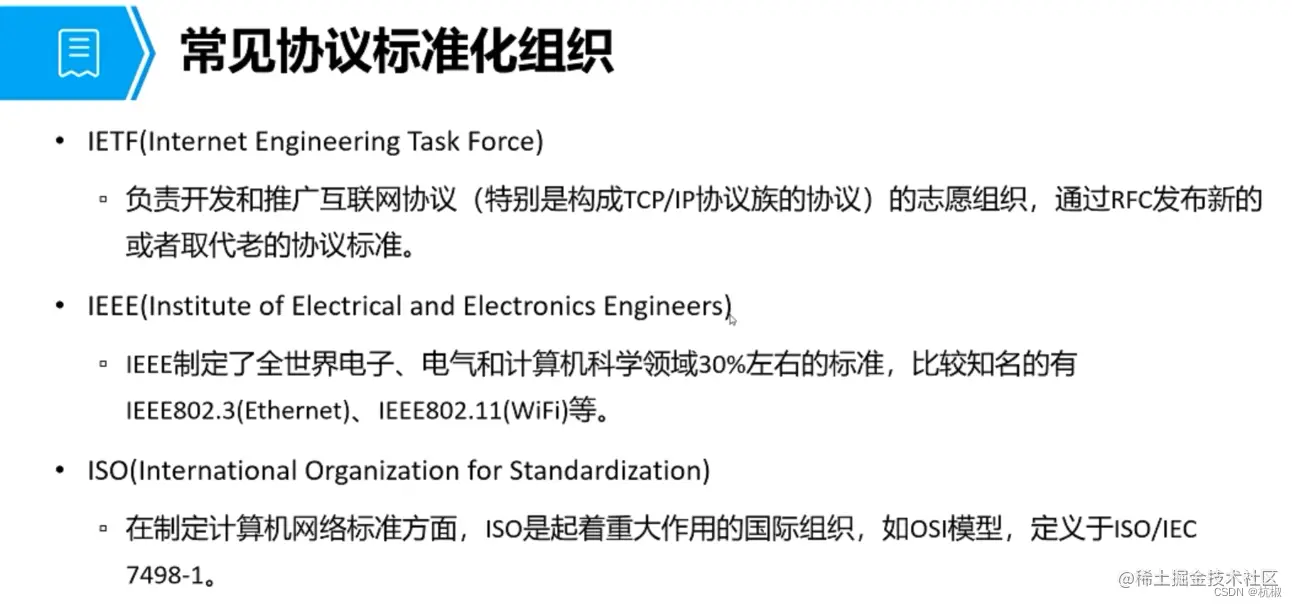 常见协议标准化组织

• IETF(Internet Engineering Task Force)

▫ 负责开发和推广互联网协议（特别是构成TCP/IP协议族的协议）的志愿组织，通过RFC发布新的或者取代老的协议标准。

• IEEE(Institute of Electrical and Electronics Engineers)

▫ IEEE制定了全世界电子、电气和计算机科学领域30%左右的标准，比较知名的有IEEE802.3(Ethernet)、IEEE802.11(WiFi)等。

• ISO(International Organization for Standardization)

▫ 在制定计算机网络标准方面，ISO是起着重大作用的国际组织，如OSI模型，定义于ISO/IEC 7498-1。

@稀土掘金技术社区
CSDN @杭椒